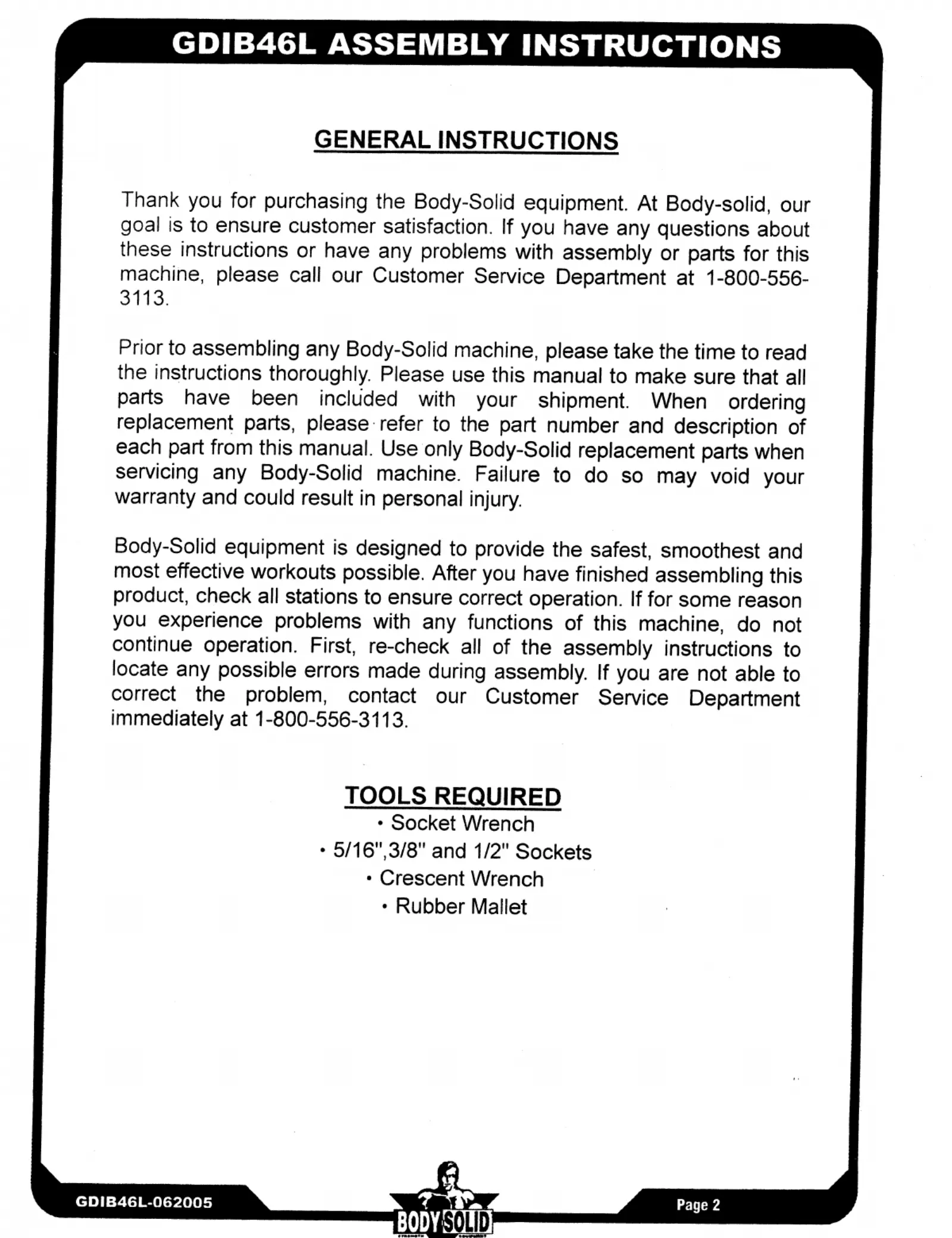 GDIB46L ASSEMBLY INSTRUCTIONS

GENERAL INSTRUCTIONS

Thank you for purchasing the Body-Solid equipment. At Body-solid, our goal is to ensure customer satisfaction. If you have any questions about these instructions or have any problems with assembly or parts for this machine, please call our Customer Service Department at 1-800-556-3113.

Prior to assembling any Body-Solid machine, please take the time to read the instructions thoroughly. Please use this manual to make sure that all parts have been included with your shipment. When ordering replacement parts, please refer to the part number and description of each part from this manual. Use only Body-Solid replacement parts when servicing any Body-Solid machine. Failure to do so may void your warranty and could result in personal injury.

Body-Solid equipment is designed to provide the safest, smoothest and most effective workouts possible. After you have finished assembling this product, check all stations to ensure correct operation. If for some reason you experience problems with any functions of this machine, do not continue operation. First, re-check all of the assembly instructions to locate any possible errors made during assembly. If you are not able to correct the problem, contact our Customer Service Department immediately at 1-800-556-3113.

TOOLS REQUIRED
• Socket Wrench
• 5/16",3/8" and 1/2" Sockets
• Crescent Wrench
• Rubber Mallet

GDIB46L-062005

BODY SOLID

Page 2